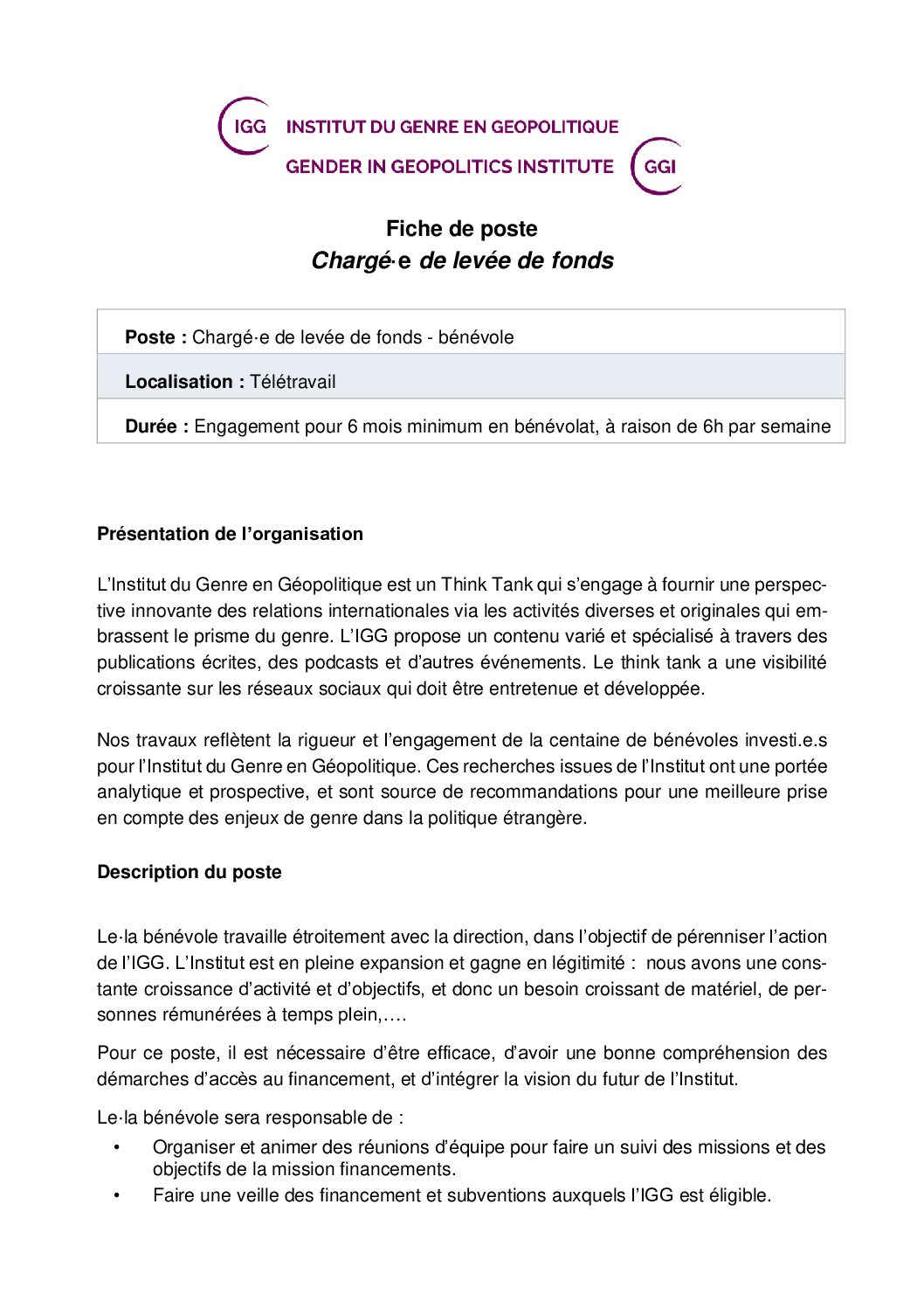 IGG INSTITUT DU GENRE EN GEOPOLITIQUE
GENDER IN GEOPOLITICS INSTITUTE GGI

Fiche de poste
Chargé·e de levée de fonds

| Poste : Chargé·e de levée de fonds - bénévole |
|---|
| Localisation : Télétravail |
| Durée : Engagement pour 6 mois minimum en bénévolat, à raison de 6h par semaine |

Présentation de l'organisation

L'Institut du Genre en Géopolitique est un Think Tank qui s'engage à fournir une perspective innovante des relations internationales via les activités diverses et originales qui embrassent le prisme du genre. L'IGG propose un contenu varié et spécialisé à travers des publications écrites, des podcasts et d'autres événements. Le think tank a une visibilité croissante sur les réseaux sociaux qui doit être entretenue et développée.

Nos travaux reflètent la rigueur et l'engagement de la centaine de bénévoles investi.e.s pour l'Institut du Genre en Géopolitique. Ces recherches issues de l'Institut ont une portée analytique et prospective, et sont source de recommandations pour une meilleure prise en compte des enjeux de genre dans la politique étrangère.

Description du poste

Le·la bénévole travaille étroitement avec la direction, dans l'objectif de pérenniser l'action de l'IGG. L'Institut est en pleine expansion et gagne en légitimité : nous avons une constante croissance d'activité et d'objectifs, et donc un besoin croissant de matériel, de personnes rémunérées à temps plein,….

Pour ce poste, il est nécessaire d'être efficace, d'avoir une bonne compréhension des démarches d'accès au financement, et d'intégrer la vision du futur de l'Institut.

Le·la bénévole sera responsable de :
• Organiser et animer des réunions d'équipe pour faire un suivi des missions et des objectifs de la mission financements.
• Faire une veille des financement et subventions auxquels l'IGG est éligible.